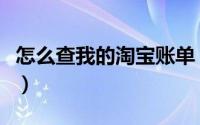 怎么查我的淘宝账单
）